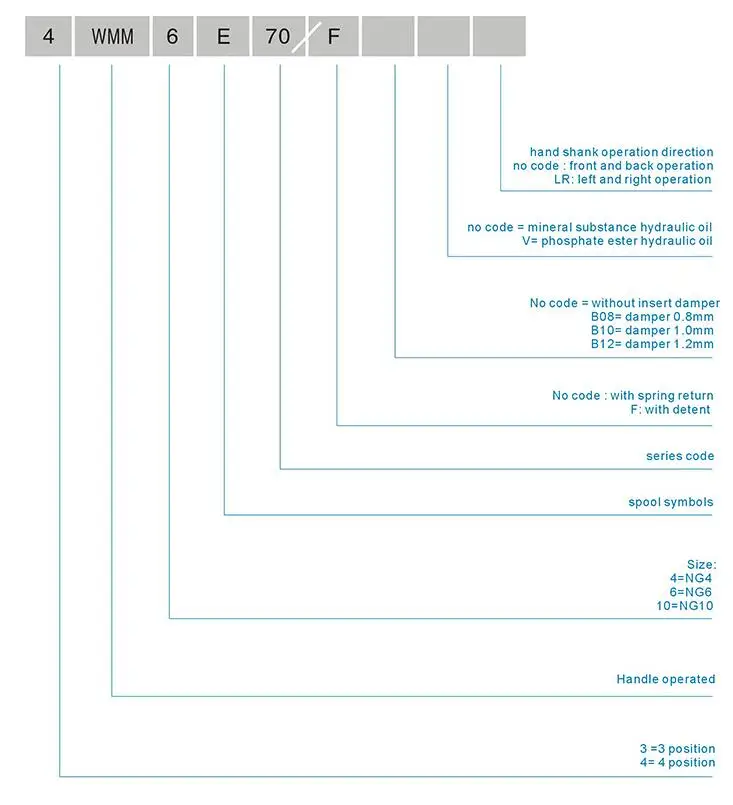 4 WMM 6 E 70 / F

hand shank operation direction
no code : front and back operation
LR: left and right operation

no code = mineral substance hydraulic oil
V= phosphate ester hydraulic oil

No code = without insert damper
B08= damper 0.8mm
B10= damper 1.0mm
B12= damper 1.2mm

No code : with spring return
F: with detent

series code

spool symbols

Size:
4=NG4
6=NG6
10=NG10

Handle operated

3 =3 position
4= 4 position